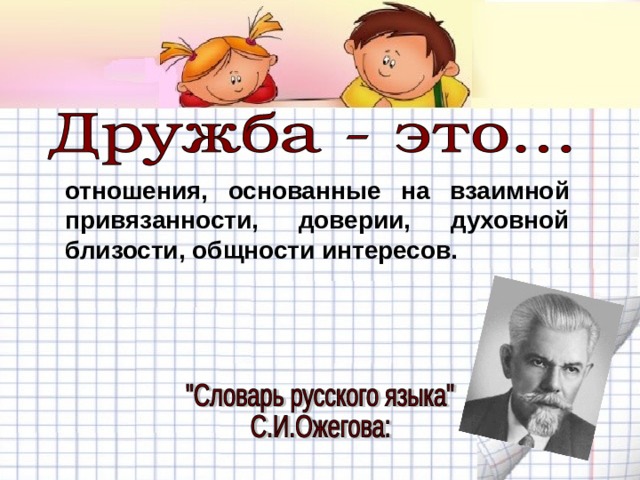 Дружба - это...

отношения, основанные на взаимной привязанности, доверии, духовной близости, общности интересов.

"Словарь русского языка"
С.И.Ожегова: